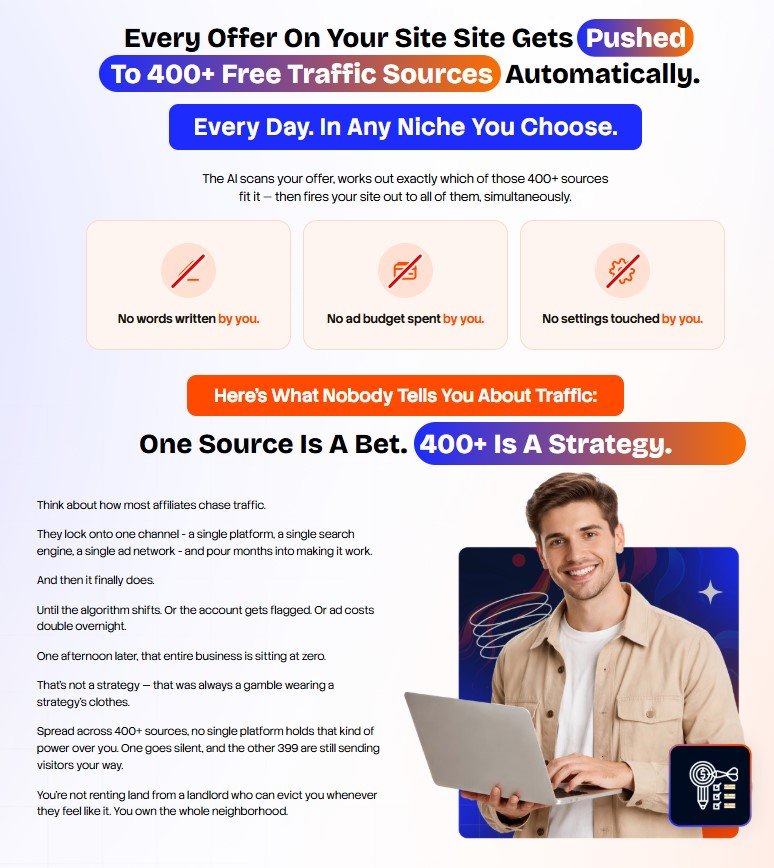 Every Offer On Your Site Site Gets Pushed To 400+ Free Traffic Sources Automatically.

Every Day. In Any Niche You Choose.

The AI scans your offer, works out exactly which of those 400+ sources fit it — then fires your site out to all of them, simultaneously.

No words written by you.

No ad budget spent by you.

No settings touched by you.

Here's What Nobody Tells You About Traffic:

One Source Is A Bet. 400+ Is A Strategy.

Think about how most affiliates chase traffic.

They lock onto one channel - a single platform, a single search engine, a single ad network - and pour months into making it work.

And then it finally does.

Until the algorithm shifts. Or the account gets flagged. Or ad costs double overnight.

One afternoon later, that entire business is sitting at zero.

That's not a strategy — that was always a gamble wearing a strategy's clothes.

Spread across 400+ sources, no single platform holds that kind of power over you. One goes silent, and the other 399 are still sending visitors your way.

You're not renting land from a landlord who can evict you whenever they feel like it. You own the whole neighborhood.